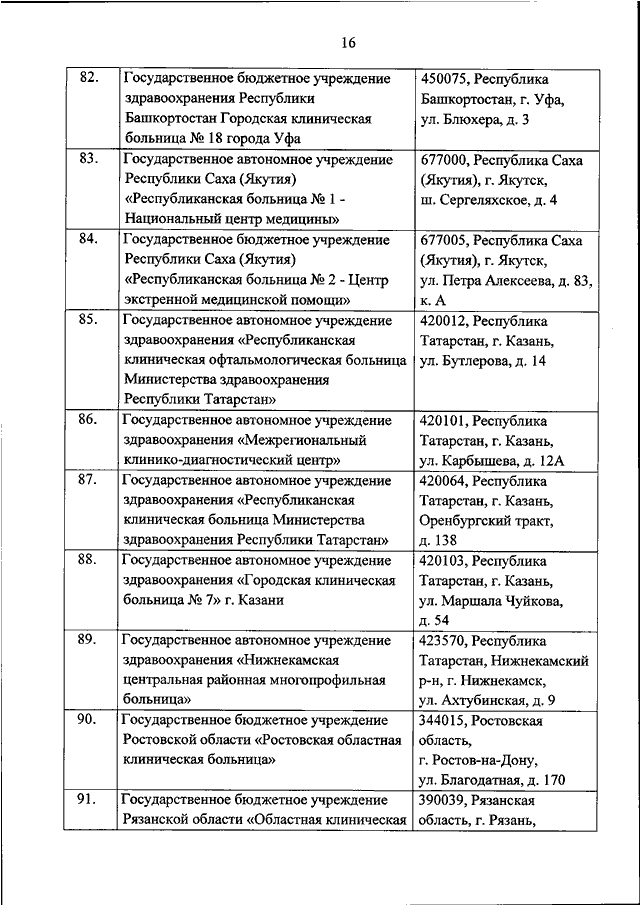 16

| | | |
|---|---|---|
| 82. | Государственное бюджетное учреждение здравоохранения Республики Башкортостан Городская клиническая больница № 18 города Уфа | 450075, Республика Башкортостан, г. Уфа, ул. Блюхера, д. 3 |
| 83. | Государственное автономное учреждение Республики Саха (Якутия) «Республиканская больница № 1 - Национальный центр медицины» | 677000, Республика Саха (Якутия), г. Якутск, ш. Сергеляхское, д. 4 |
| 84. | Государственное бюджетное учреждение Республики Саха (Якутия) «Республиканская больница № 2 - Центр экстренной медицинской помощи» | 677005, Республика Саха (Якутия), г. Якутск, ул. Петра Алексеева, д. 83, к. А |
| 85. | Государственное автономное учреждение здравоохранения «Республиканская клиническая офтальмологическая больница Министерства здравоохранения Республики Татарстан» | 420012, Республика Татарстан, г. Казань, ул. Бутлерова, д. 14 |
| 86. | Государственное автономное учреждение здравоохранения «Межрегиональный клинико-диагностический центр» | 420101, Республика Татарстан, г. Казань, ул. Карбышева, д. 12А |
| 87. | Государственное автономное учреждение здравоохранения «Республиканская клиническая больница Министерства здравоохранения Республики Татарстан» | 420064, Республика Татарстан, г. Казань, Оренбургский тракт, д. 138 |
| 88. | Государственное автономное учреждение здравоохранения «Городская клиническая больница № 7» г. Казани | 420103, Республика Татарстан, г. Казань, ул. Маршала Чуйкова, д. 54 |
| 89. | Государственное автономное учреждение здравоохранения «Нижнекамская центральная районная многопрофильная больница» | 423570, Республика Татарстан, Нижнекамский р-н, г. Нижнекамск, ул. Ахтубинская, д. 9 |
| 90. | Государственное бюджетное учреждение Ростовской области «Ростовская областная клиническая больница» | 344015, Ростовская область, г. Ростов-на-Дону, ул. Благодатная, д. 170 |
| 91. | Государственное бюджетное учреждение Рязанской области «Областная клиническая | 390039, Рязанская область, г. Рязань, |